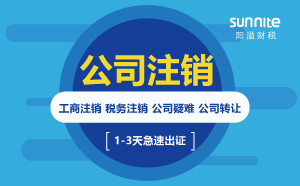 sunnite
阳溢财税

公司注销

工商注销 税务注销 公司疑难 公司转让

[ 1-3天急速出证 ]